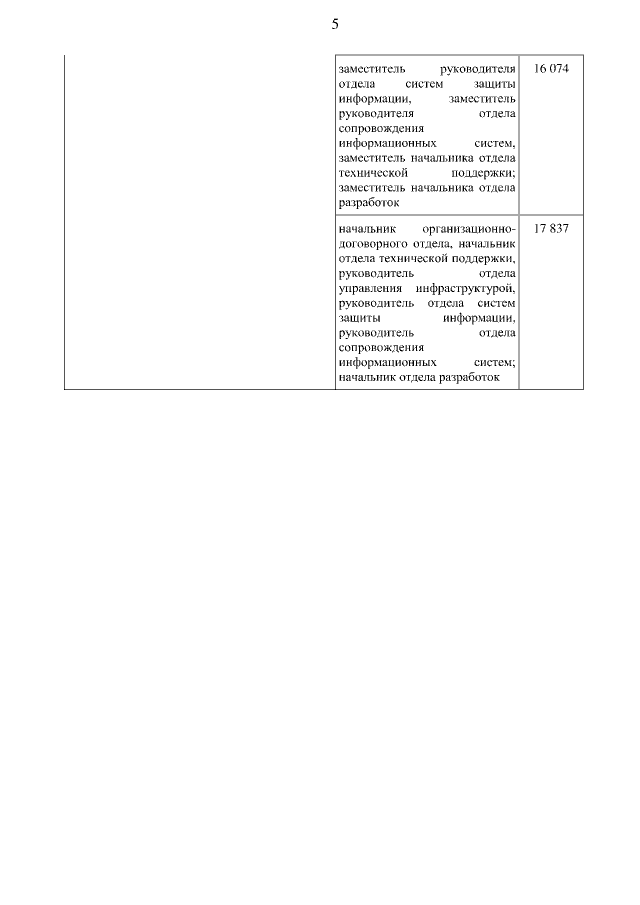 5

|  |  |  |
|---|---|---|
|  | заместитель руководителя отдела систем защиты информации, заместитель руководителя отдела сопровождения информационных систем, заместитель начальника отдела технической поддержки; заместитель начальника отдела разработок | 16 074 |
|  | начальник организационно-договорного отдела, начальник отдела технической поддержки, руководитель отдела управления инфраструктурой, руководитель отдела систем защиты информации, руководитель отдела сопровождения информационных систем; начальник отдела разработок | 17 837 |